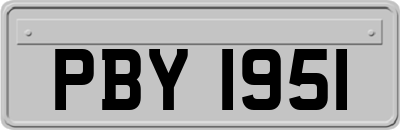 PBY 1951